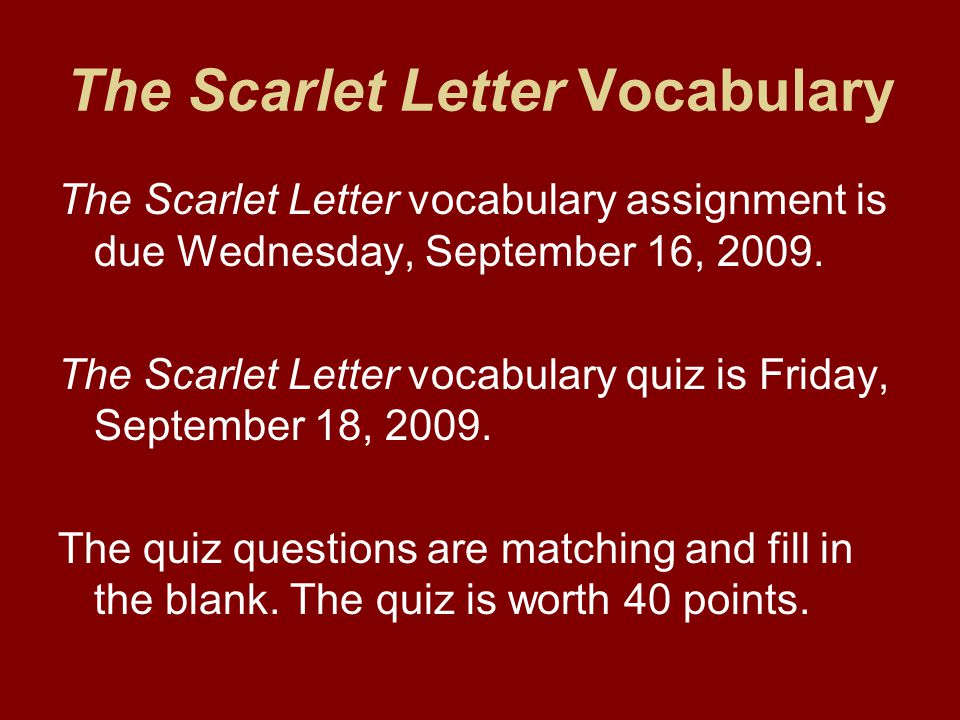 The Scarlet Letter Vocabulary

The Scarlet Letter vocabulary assignment is due Wednesday, September 16, 2009.

The Scarlet Letter vocabulary quiz is Friday, September 18, 2009.

The quiz questions are matching and fill in the blank. The quiz is worth 40 points.